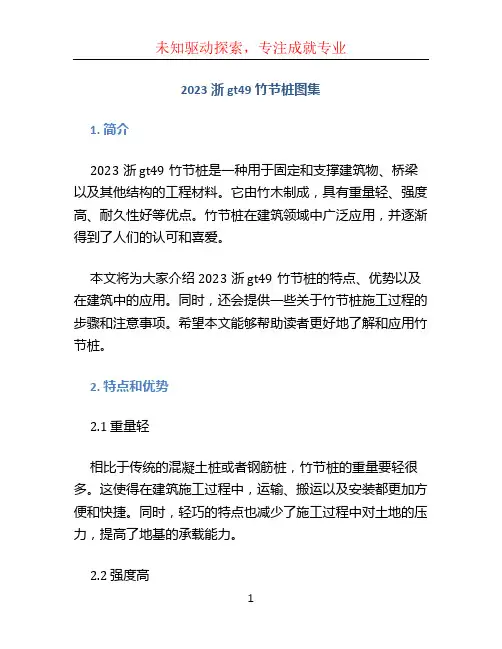 未知驱动探索，专注成就专业

2023 浙 gt49 竹节桩图集

1. 简介

2023 浙 gt49 竹节桩是一种用于固定和支撑建筑物、桥梁以及其他结构的工程材料。它由竹木制成，具有重量轻、强度高、耐久性好等优点。竹节桩在建筑领域中广泛应用，并逐渐得到了人们的认可和喜爱。

本文将为大家介绍 2023 浙 gt49 竹节桩的特点、优势以及在建筑中的应用。同时，还会提供一些关于竹节桩施工过程的步骤和注意事项。希望本文能够帮助读者更好地了解和应用竹节桩。

2. 特点和优势

2.1 重量轻

相比于传统的混凝土桩或者钢筋桩，竹节桩的重量要轻很多。这使得在建筑施工过程中，运输、搬运以及安装都更加方便和快捷。同时，轻巧的特点也减少了施工过程中对土地的压力，提高了地基的承载能力。

2.2 强度高

1